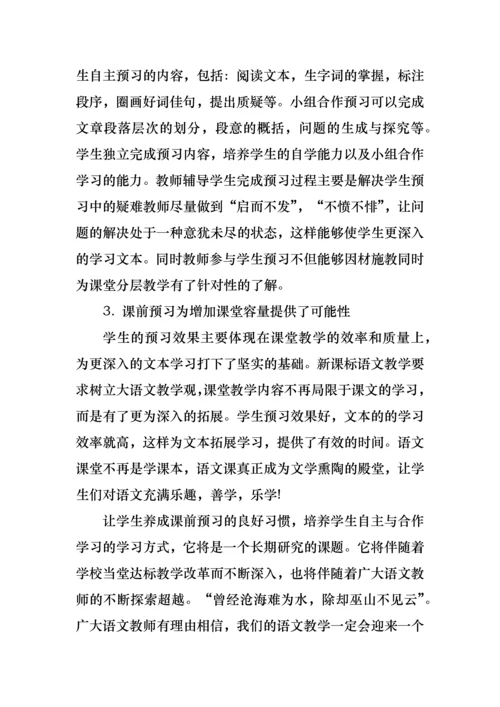 生自主预习的内容，包括：阅读文本，生字词的掌握，标注段序，圈画好词佳句，提出质疑等。小组合作预习可以完成文章段落层次的划分，段意的概括，问题的生成与探究等。学生独立完成预习内容，培养学生的自学能力以及小组合作学习的能力。教师辅导学生完成预习过程主要是解决学生预习中的疑难教师尽量做到“启而不发”，“不愤不悱”，让问题的解决处于一种意犹未尽的状态，这样能够使学生更深入的学习文本。同时教师参与学生预习不但能够因材施教同时为课堂分层教学有了针对性的了解。

3. 课前预习为增加课堂容量提供了可能性

学生的预习效果主要体现在课堂教学的效率和质量上，为更深入的文本学习打下了坚实的基础。新课标语文教学要求树立大语文教学观，课堂教学内容不再局限于课文的学习，而是有了更为深入的拓展。学生预习效果好，文本的的学习效率就高，这样为文本拓展学习，提供了有效的时间。语文课堂不再是学课本，语文课真正成为文学熏陶的殿堂，让学生们对语文充满乐趣，善学，乐学!

让学生养成课前预习的良好习惯，培养学生自主与合作学习的学习方式，它将是一个长期研究的课题。它将伴随着学校当堂达标教学改革而不断深入，也将伴随着广大语文教师的不断探索超越。“曾经沧海难为水，除却巫山不见云”。广大语文教师有理由相信，我们的语文教学一定会迎来一个